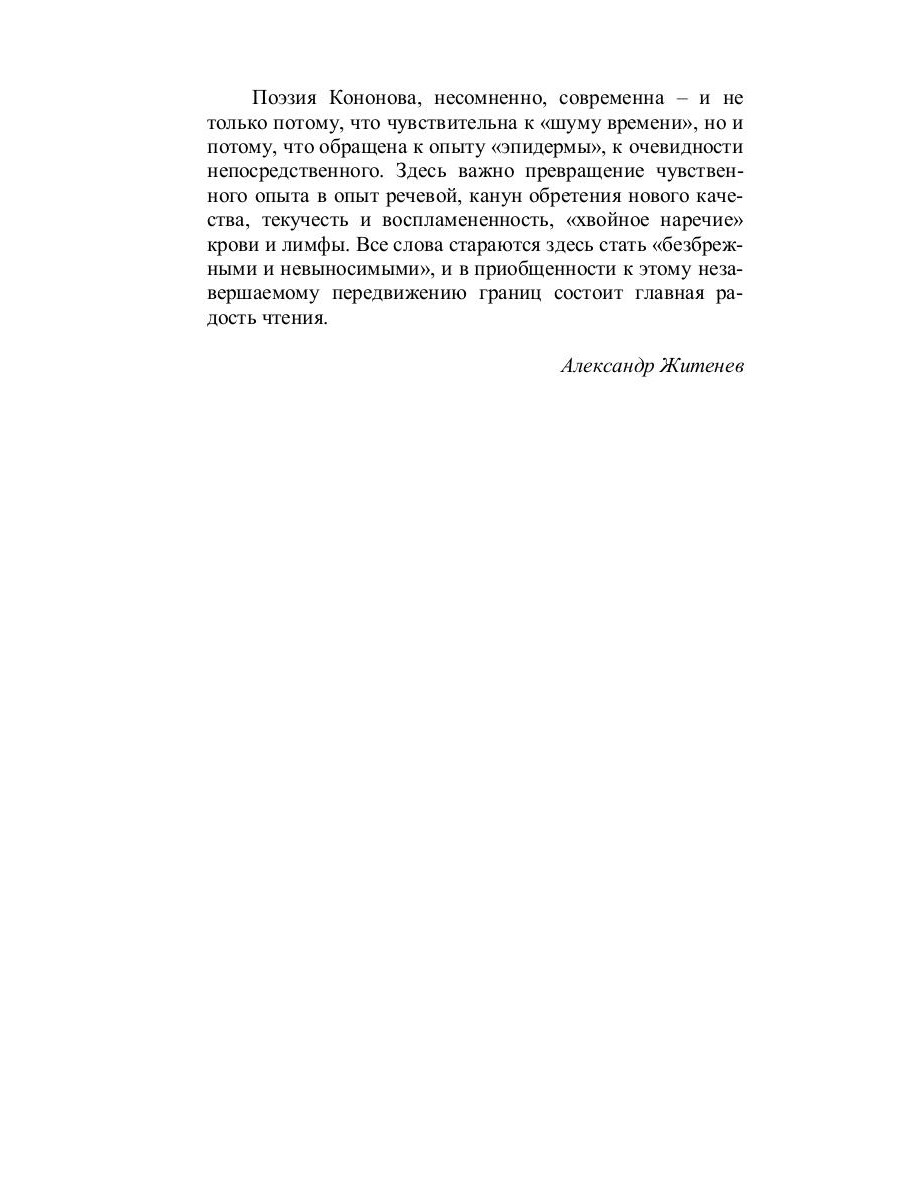 Поэзия Кононова, несомненно, современна – и не только потому, что чувствительна к «шуму времени», но и потому, что обращена к опыту «эпидермы», к очевидности непосредственного. Здесь важно превращение чувственного опыта в опыт речевой, канун обретения нового качества, текучесть и воспламененность, «хвойное наречие» крови и лимфы. Все слова стараются здесь стать «безбрежными и невыносимыми», и в приобщенности к этому незавершаемому передвижению границ состоит главная радость чтения.

Александр Житенев